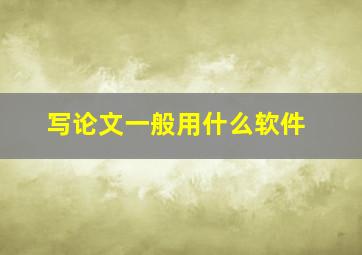 写论文一般用什么软件